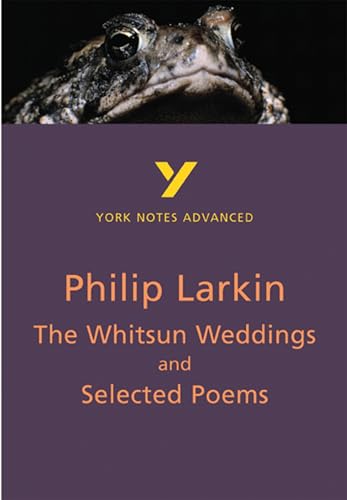 Y

YORK NOTES ADVANCED

Philip Larkin
The Whitsun Weddings
and
Selected Poems